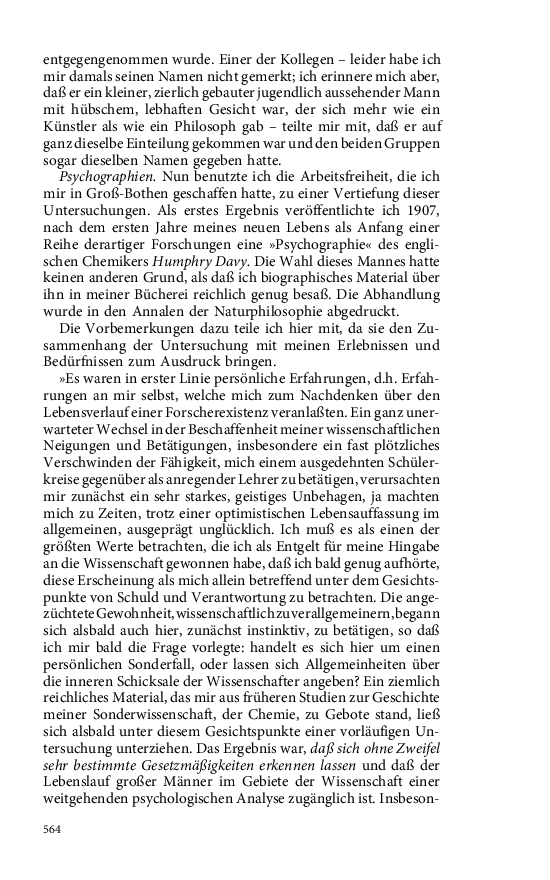 entgegengenommen wurde. Einer der Kollegen – leider habe ich mir damals seinen Namen nicht gemerkt; ich erinnere mich aber, daß er ein kleiner, zierlich gebauter jugendlich aussehender Mann mit hübschem, lebhaften Gesicht war, der sich mehr wie ein Künstler als wie ein Philosoph gab – teilte mir mit, daß er auf ganz dieselbe Einteilung gekommen war und den beiden Gruppen sogar dieselben Namen gegeben hatte.

Psychographien. Nun benutzte ich die Arbeitsfreiheit, die ich mir in Groß-Bothen geschaffen hatte, zu einer Vertiefung dieser Untersuchungen. Als erstes Ergebnis veröffentlichte ich 1907, nach dem ersten Jahre meines neuen Lebens als Anfang einer Reihe derartiger Forschungen eine »Psychographie« des englischen Chemikers Humphry Davy. Die Wahl dieses Mannes hatte keinen anderen Grund, als daß ich biographisches Material über ihn in meiner Bücherei reichlich genug besaß. Die Abhandlung wurde in den Annalen der Naturphilosophie abgedruckt.

Die Vorbemerkungen dazu teile ich hier mit, da sie den Zusammenhang der Untersuchung mit meinen Erlebnissen und Bedürfnissen zum Ausdruck bringen.

»Es waren in erster Linie persönliche Erfahrungen, d.h. Erfahrungen an mir selbst, welche mich zum Nachdenken über den Lebensverlauf einer Forscherexistenz veranlaßten. Ein ganz unerwarteter Wechsel in der Beschaffenheit meiner wissenschaftlichen Neigungen und Betätigungen, insbesondere ein fast plötzliches Verschwinden der Fähigkeit, mich einem ausgedehnten Schülerkreise gegenüber als anregender Lehrer zu betätigen, verursachten mir zunächst ein sehr starkes, geistiges Unbehagen, ja machten mich zu Zeiten, trotz einer optimistischen Lebensauffassung im allgemeinen, ausgeprägt unglücklich. Ich muß es als einen der größten Werte betrachten, die ich als Entgelt für meine Hingabe an die Wissenschaft gewonnen habe, daß ich bald genug aufhörte, diese Erscheinung als mich allein betreffend unter dem Gesichtspunkte von Schuld und Verantwortung zu betrachten. Die angezüchtete Gewohnheit, wissenschaftlich zu verallgemeinern, begann sich alsbald auch hier, zunächst instinktiv, zu betätigen, so daß ich mir bald die Frage vorlegte: handelt es sich hier um einen persönlichen Sonderfall, oder lassen sich Allgemeinheiten über die inneren Schicksale der Wissenschafter angeben? Ein ziemlich reichliches Material, das mir aus früheren Studien zur Geschichte meiner Sonderwissenschaft, der Chemie, zu Gebote stand, ließ sich alsbald unter diesem Gesichtspunkte einer vorläufigen Untersuchung unterziehen. Das Ergebnis war, daß sich ohne Zweifel sehr bestimmte Gesetzmäßigkeiten erkennen lassen und daß der Lebenslauf großer Männer im Gebiete der Wissenschaft einer weitgehenden psychologischen Analyse zugänglich ist. Insbeson-

564